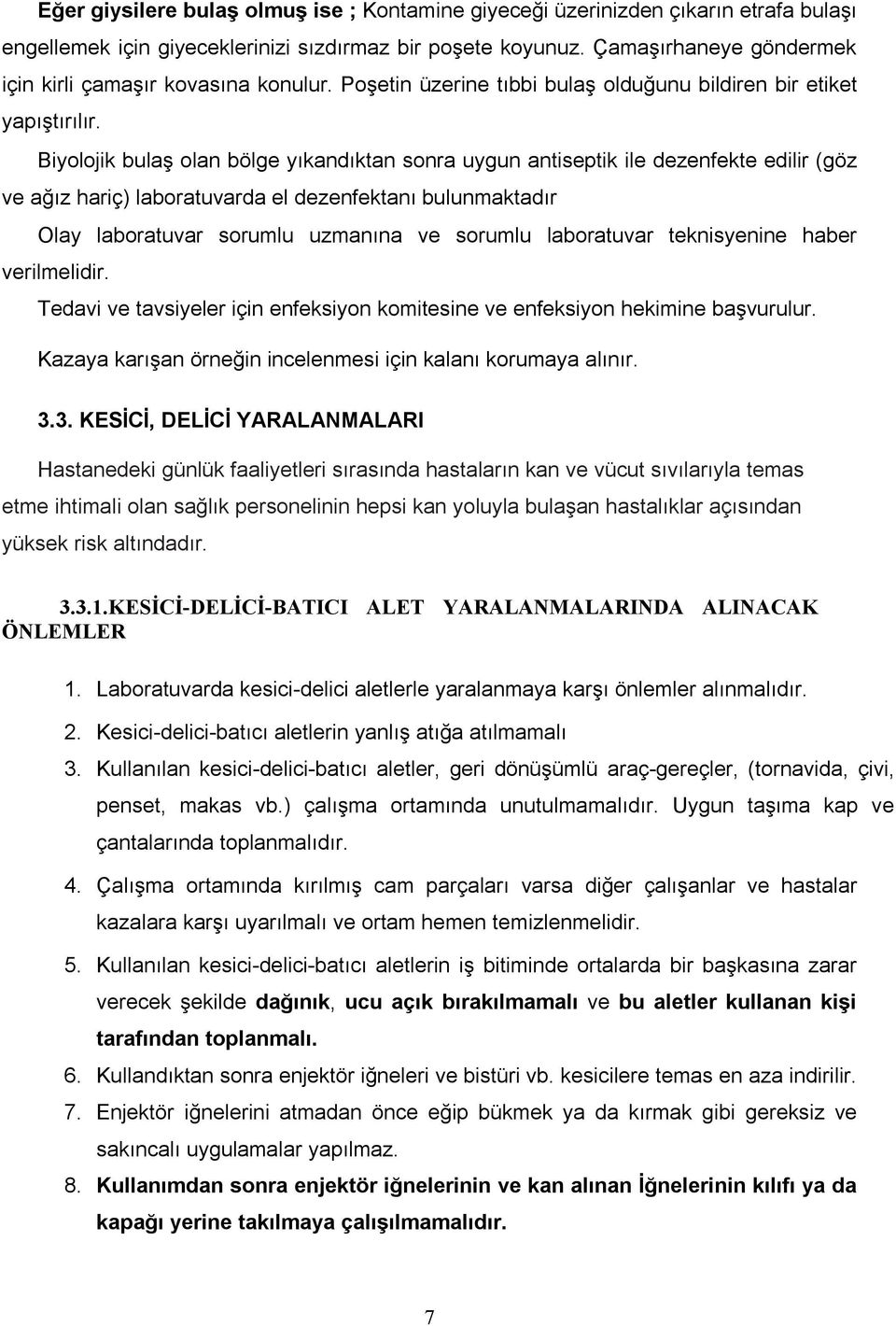 Eğer giysilere bulaş olmuş ise ; Kontamine giyeceği üzerinizden çıkarın etrafa bulaşı engellemek için giyeceklerinizi sızdırmaz bir poşete koyunuz. Çamaşırhaneye göndermek için kirli çamaşır kovasına konulur. Poşetin üzerine tıbbi bulaş olduğunu bildiren bir etiket yapıştırılır.

Biyolojik bulaş olan bölge yıkandıktan sonra uygun antiseptik ile dezenfekte edilir (göz ve ağız hariç) laboratuvarda el dezenfektanı bulunmaktadır

Olay laboratuvar sorumlu uzmanına ve sorumlu laboratuvar teknisyenine haber verilmelidir.

Tedavi ve tavsiyeler için enfeksiyon komitesine ve enfeksiyon hekimine başvurulur.

Kazaya karışan örneğin incelenmesi için kalanı korumaya alınır.

3.3. KESİCİ, DELİCİ YARALANMALARI

Hastanedeki günlük faaliyetleri sırasında hastaların kan ve vücut sıvılarıyla temas etme ihtimali olan sağlık personelinin hepsi kan yoluyla bulaşan hastalıklar açısından yüksek risk altındadır.

3.3.1.KESİCİ-DELİCİ-BATICI ALET YARALANMALARINDA ALINACAK ÖNLEMLER

1. Laboratuvarda kesici-delici aletlerle yaralanmaya karşı önlemler alınmalıdır.
2. Kesici-delici-batıcı aletlerin yanlış atığa atılmamalı
3. Kullanılan kesici-delici-batıcı aletler, geri dönüşümlü araç-gereçler, (tornavida, çivi, penset, makas vb.) çalışma ortamında unutulmamalıdır. Uygun taşıma kap ve çantalarında toplanmalıdır.
4. Çalışma ortamında kırılmış cam parçaları varsa diğer çalışanlar ve hastalar kazalara karşı uyarılmalı ve ortam hemen temizlenmelidir.
5. Kullanılan kesici-delici-batıcı aletlerin iş bitiminde ortalarda bir başkasına zarar verecek şekilde dağınık, ucu açık bırakılmamalı ve bu aletler kullanan kişi tarafından toplanmalı.
6. Kullandıktan sonra enjektör iğneleri ve bistüri vb. kesicilere temas en aza indirilir.
7. Enjektör iğnelerini atmadan önce eğip bükmek ya da kırmak gibi gereksiz ve sakıncalı uygulamalar yapılmaz.
8. Kullanımdan sonra enjektör iğnelerinin ve kan alınan İğnelerinin kılıfı ya da kapağı yerine takılmaya çalışılmamalıdır.

7